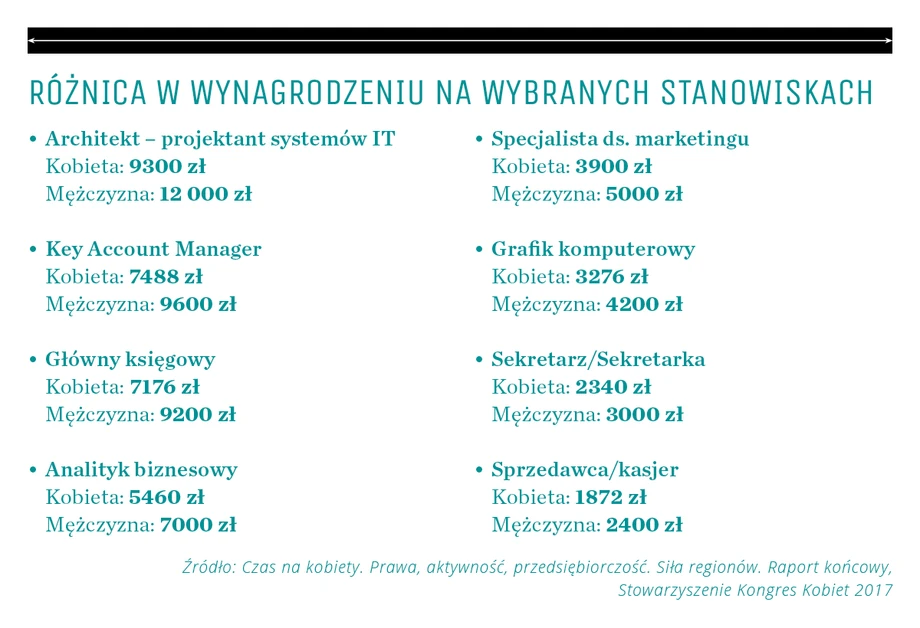 RÓŻNICA W WYNAGRODZENIU NA WYBRANYCH STANOWISKACH

• Architekt – projektant systemów IT
Kobieta: 9300 zł
Mężczyzna: 12 000 zł

• Key Account Manager
Kobieta: 7488 zł
Mężczyzna: 9600 zł

• Główny księgowy
Kobieta: 7176 zł
Mężczyzna: 9200 zł

• Analityk biznesowy
Kobieta: 5460 zł
Mężczyzna: 7000 zł

• Specjalista ds. marketingu
Kobieta: 3900 zł
Mężczyzna: 5000 zł

• Grafik komputerowy
Kobieta: 3276 zł
Mężczyzna: 4200 zł

• Sekretarz/Sekretarka
Kobieta: 2340 zł
Mężczyzna: 3000 zł

• Sprzedawca/kasjer
Kobieta: 1872 zł
Mężczyzna: 2400 zł

Źródło: Czas na kobiety. Prawa, aktywność, przedsiębiorczość. Siła regionów. Raport końcowy, Stowarzyszenie Kongres Kobiet 2017